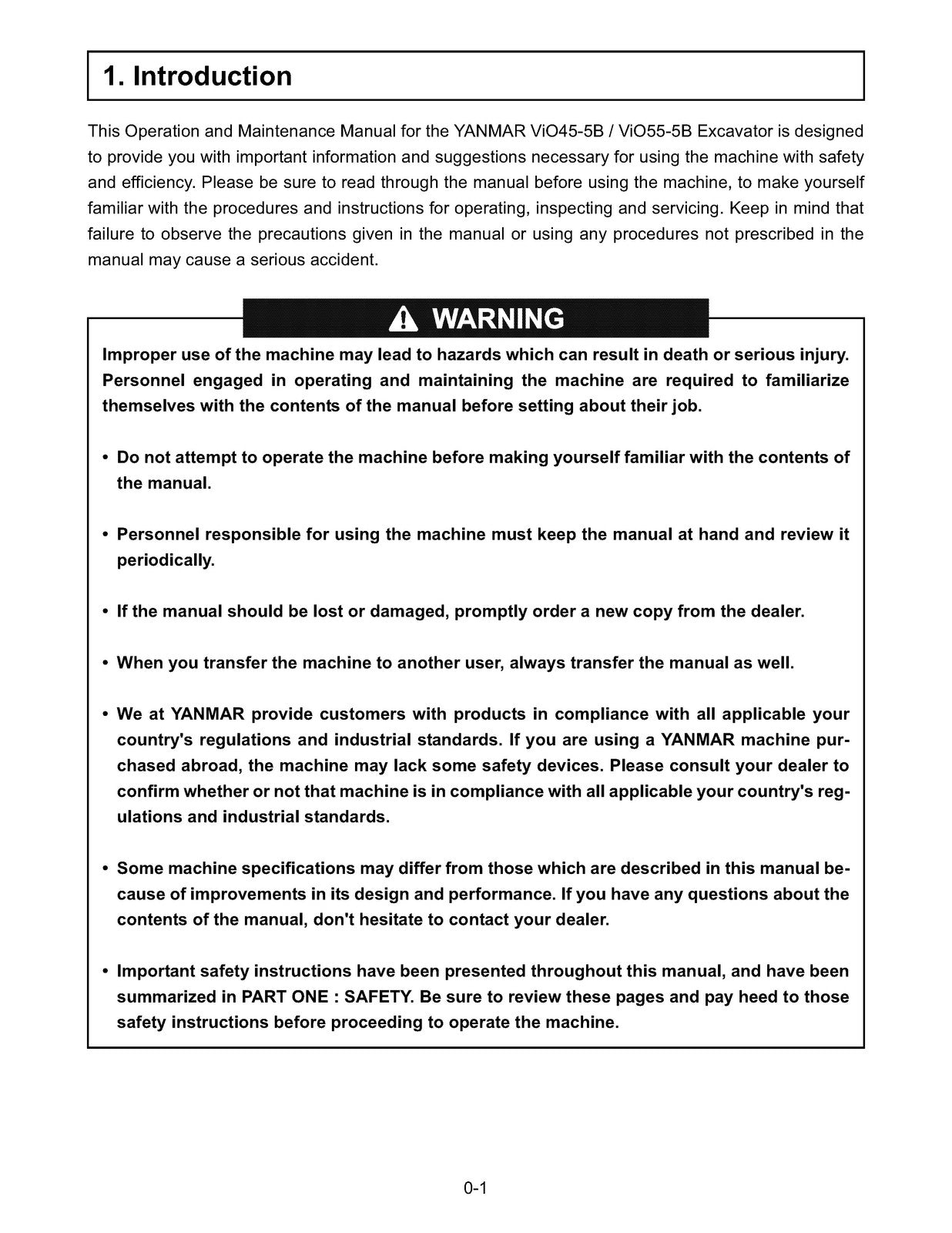 1. Introduction

This Operation and Maintenance Manual for the YANMAR ViO45-5B / ViO55-5B Excavator is designed to provide you with important information and suggestions necessary for using the machine with safety and efficiency. Please be sure to read through the manual before using the machine, to make yourself familiar with the procedures and instructions for operating, inspecting and servicing. Keep in mind that failure to observe the precautions given in the manual or using any procedures not prescribed in the manual may cause a serious accident.

WARNING

Improper use of the machine may lead to hazards which can result in death or serious injury. Personnel engaged in operating and maintaining the machine are required to familiarize themselves with the contents of the manual before setting about their job.

• Do not attempt to operate the machine before making yourself familiar with the contents of the manual.

• Personnel responsible for using the machine must keep the manual at hand and review it periodically.

• If the manual should be lost or damaged, promptly order a new copy from the dealer.

• When you transfer the machine to another user, always transfer the manual as well.

• We at YANMAR provide customers with products in compliance with all applicable your country's regulations and industrial standards. If you are using a YANMAR machine purchased abroad, the machine may lack some safety devices. Please consult your dealer to confirm whether or not that machine is in compliance with all applicable your country's regulations and industrial standards.

• Some machine specifications may differ from those which are described in this manual because of improvements in its design and performance. If you have any questions about the contents of the manual, don't hesitate to contact your dealer.

• Important safety instructions have been presented throughout this manual, and have been summarized in PART ONE : SAFETY. Be sure to review these pages and pay heed to those safety instructions before proceeding to operate the machine.

0-1